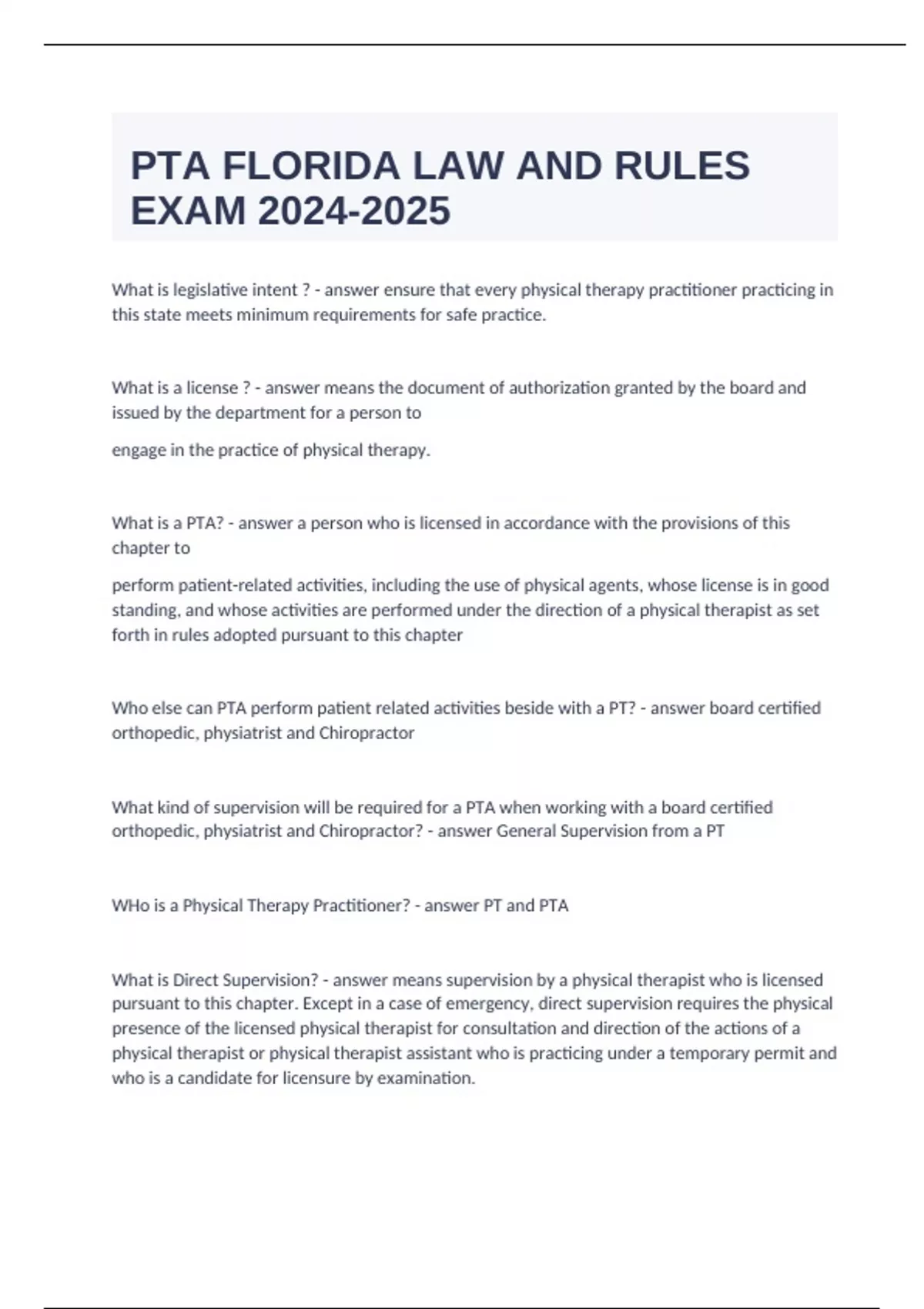 PTA FLORIDA LAW AND RULES EXAM 2024-2025

What is legislative intent ? - answer ensure that every physical therapy practitioner practicing in this state meets minimum requirements for safe practice.

What is a license ? - answer means the document of authorization granted by the board and issued by the department for a person to

engage in the practice of physical therapy.

What is a PTA? - answer a person who is licensed in accordance with the provisions of this chapter to

perform patient-related activities, including the use of physical agents, whose license is in good standing, and whose activities are performed under the direction of a physical therapist as set forth in rules adopted pursuant to this chapter

Who else can PTA perform patient related activities beside with a PT? - answer board certified orthopedic, physiatrist and Chiropractor

What kind of supervision will be required for a PTA when working with a board certified orthopedic, physiatrist and Chiropractor? - answer General Supervision from a PT

WHo is a Physical Therapy Practitioner? - answer PT and PTA

What is Direct Supervision? - answer means supervision by a physical therapist who is licensed pursuant to this chapter. Except in a case of emergency, direct supervision requires the physical presence of the licensed physical therapist for consultation and direction of the actions of a physical therapist or physical therapist assistant who is practicing under a temporary permit and who is a candidate for licensure by examination.